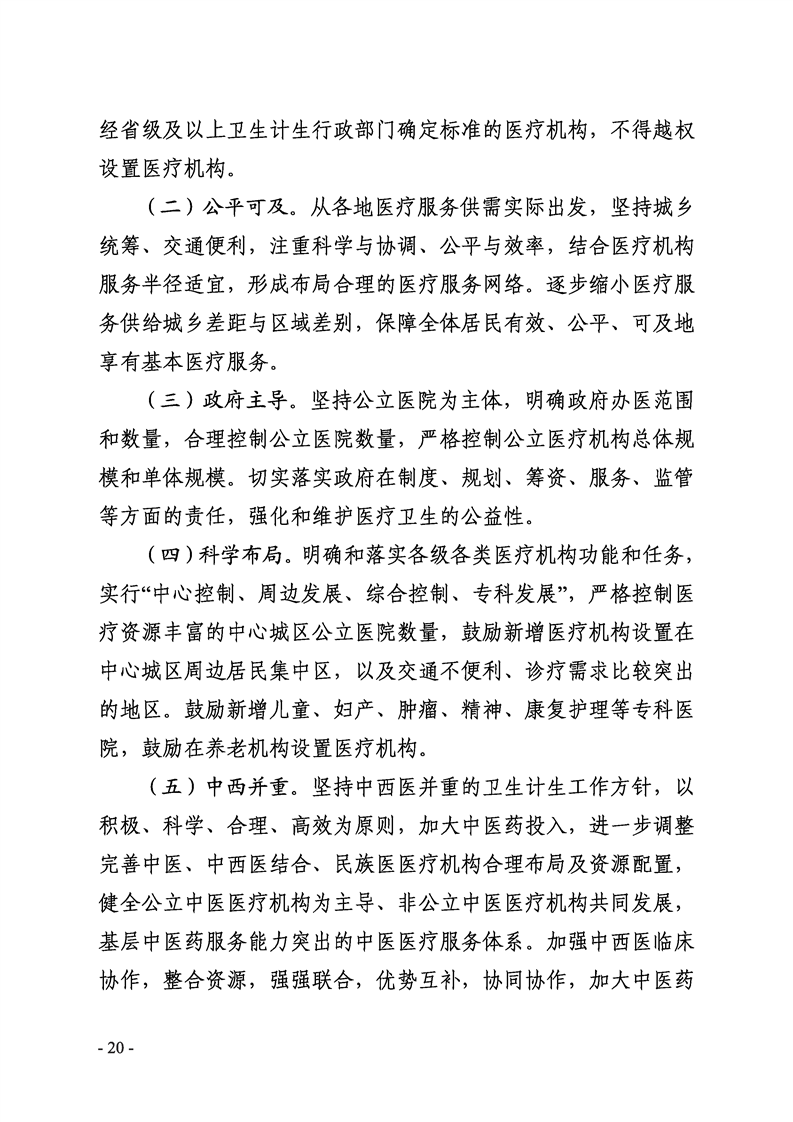 经省级及以上卫生计生行政部门确定标准的医疗机构，不得越权设置医疗机构。

（二）公平可及。从各地医疗服务供需实际出发，坚持城乡统筹、交通便利，注重科学与协调、公平与效率，结合医疗机构服务半径适宜，形成布局合理的医疗服务网络。逐步缩小医疗服务供给城乡差距与区域差别，保障全体居民有效、公平、可及地享有基本医疗服务。

（三）政府主导。坚持公立医院为主体，明确政府办医范围和数量，合理控制公立医院数量，严格控制公立医疗机构总体规模和单体规模。切实落实政府在制度、规划、筹资、服务、监管等方面的责任，强化和维护医疗卫生的公益性。

（四）科学布局。明确和落实各级各类医疗机构功能和任务，实行“中心控制、周边发展、综合控制、专科发展”，严格控制医疗资源丰富的中心城区公立医院数量，鼓励新增医疗机构设置在中心城区周边居民集中区，以及交通不便利、诊疗需求比较突出的地区。鼓励新增儿童、妇产、肿瘤、精神、康复护理等专科医院，鼓励在养老机构设置医疗机构。

（五）中西并重。坚持中西医并重的卫生计生工作方针，以积极、科学、合理、高效为原则，加大中医药投入，进一步调整完善中医、中西医结合、民族医医疗机构合理布局及资源配置，健全公立中医医疗机构为主导、非公立中医医疗机构共同发展，基层中医药服务能力突出的中医医疗服务体系。加强中西医临床协作，整合资源，强强联合，优势互补，协同协作，加大中医药

- 20 -